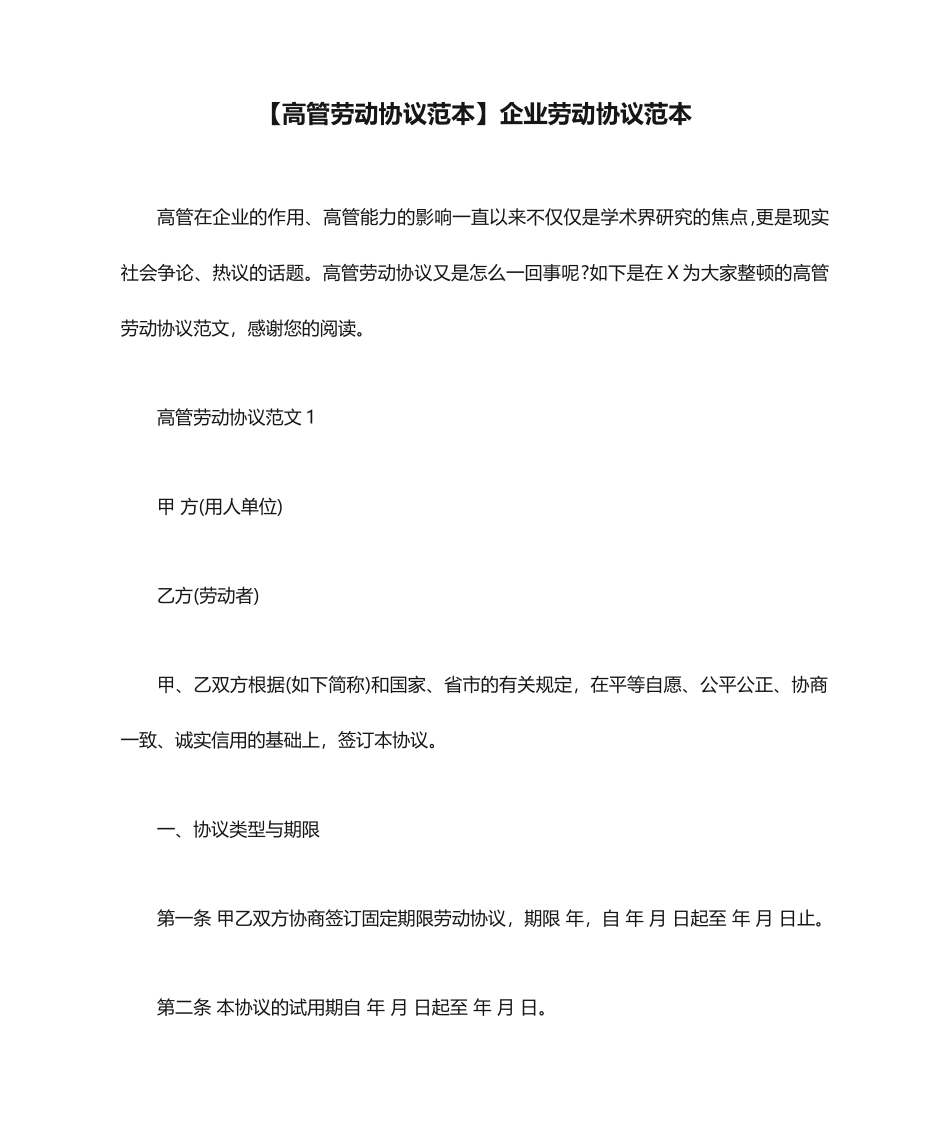 【高管劳动协议范本】企业劳动协议范本

高管在企业的作用、高管能力的影响一直以来不仅仅是学术界研究的焦点,更是现实社会争论、热议的话题。高管劳动协议又是怎么一回事呢?如下是在X为大家整顿的高管劳动协议范文，感谢您的阅读。

高管劳动协议范文1

甲 方(用人单位)

乙方(劳动者)

甲、乙双方根据(如下简称)和国家、省市的有关规定，在平等自愿、公平公正、协商一致、诚实信用的基础上，签订本协议。

一、协议类型与期限

第一条 甲乙双方协商签订固定期限劳动协议，期限 年，自 年 月 日起至 年 月 日止。

第二条 本协议的试用期自 年 月 日起至 年 月 日。